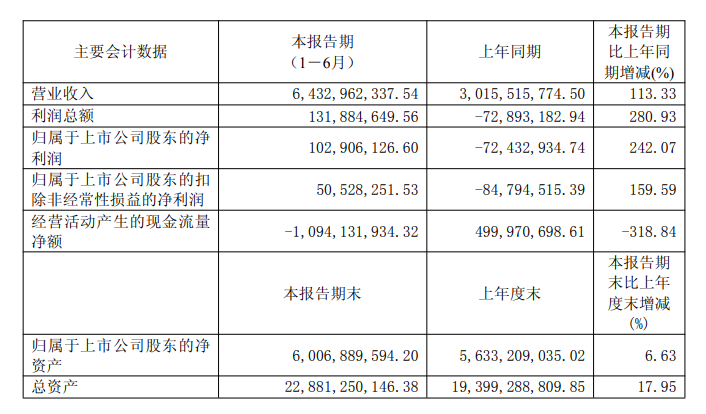 | 主要会计数据 | 本报告期（1－6月） | 上年同期 | 本报告期比上年同期增减(%) |
|---|---|---|---|
| 营业收入 | 6,432,962,337.54 | 3,015,515,774.50 | 113.33 |
| 利润总额 | 131,884,649.56 | -72,893,182.94 | 280.93 |
| 归属于上市公司股东的净利润 | 102,906,126.60 | -72,432,934.74 | 242.07 |
| 归属于上市公司股东的扣除非经常性损益的净利润 | 50,528,251.53 | -84,794,515.39 | 159.59 |
| 经营活动产生的现金流量净额 | -1,094,131,934.32 | 499,970,698.61 | -318.84 |
|  | 本报告期末 | 上年度末 | 本报告期末比上年度末增减(%) |
| 归属于上市公司股东的净资产 | 6,006,889,594.20 | 5,633,209,035.02 | 6.63 |
| 总资产 | 22,881,250,146.38 | 19,399,288,809.85 | 17.95 |